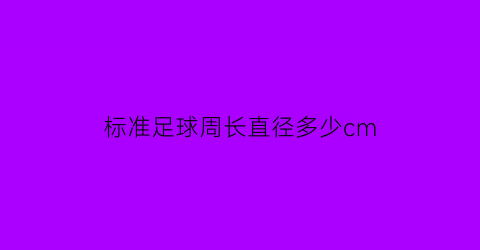 标准足球周长直径多少cm